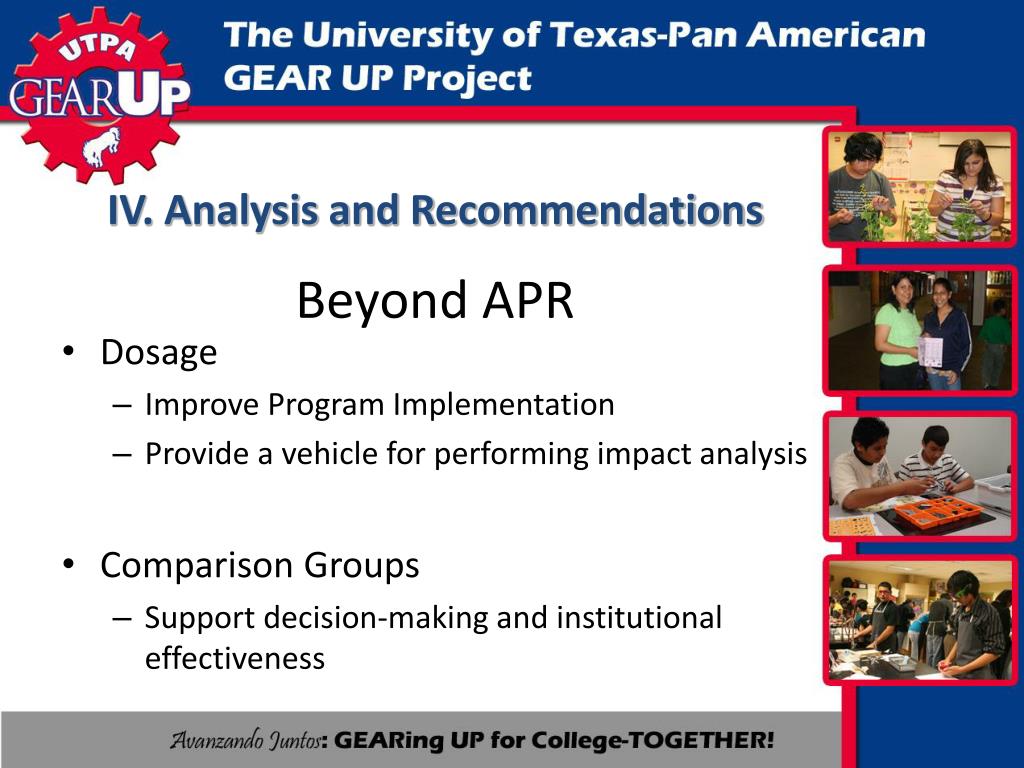 UTPA GEARUP

The University of Texas-Pan American GEAR UP Project

IV. Analysis and Recommendations

Beyond APR

• Dosage
– Improve Program Implementation
– Provide a vehicle for performing impact analysis

• Comparison Groups
– Support decision-making and institutional effectiveness

Avanzando Juntos: GEARing UP for College-TOGETHER!